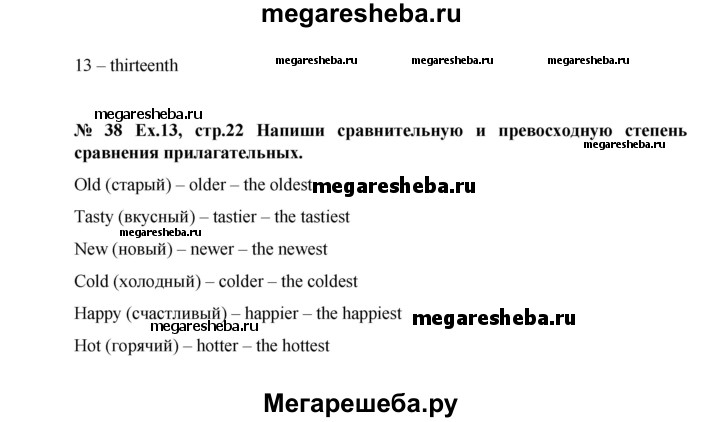 megaresheba.ru

13 – thirteenth megaresheba.ru megaresheba.ru megaresheba.ru

megaresheba.ru
№ 38 Ex.13, стр.22 Напиши сравнительную и превосходную степень сравнения прилагательных.
megaresheba.ru

Old (старый) – older – the oldest megaresheba.ru

Tasty (вкусный) – tastier – the tastiest
megaresheba.ru
New (новый) – newer – the newest

Cold (холодный) – colder – the coldest

Happy (счастливый) – happier – the happiest megaresheba.ru
megaresheba.ru
Hot (горячий) – hotter – the hottest

Мегарешеба.ру